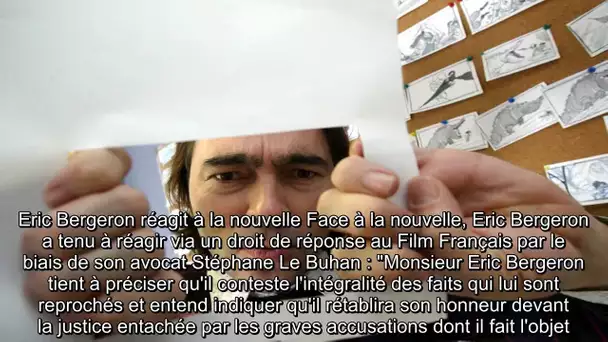 Eric Bergeron réagit à la nouvelle Face à la nouvelle, Eric Bergeron a tenu à réagir via un droit de réponse au Film Français par le biais de son avocat Stéphane Le Buhan : "Monsieur Eric Bergeron tient à préciser qu'il conteste l'intégralité des faits qui lui sont reprochés et entend indiquer qu'il rétablira son honneur devant la justice entachée par les graves accusations dont il fait l'objet